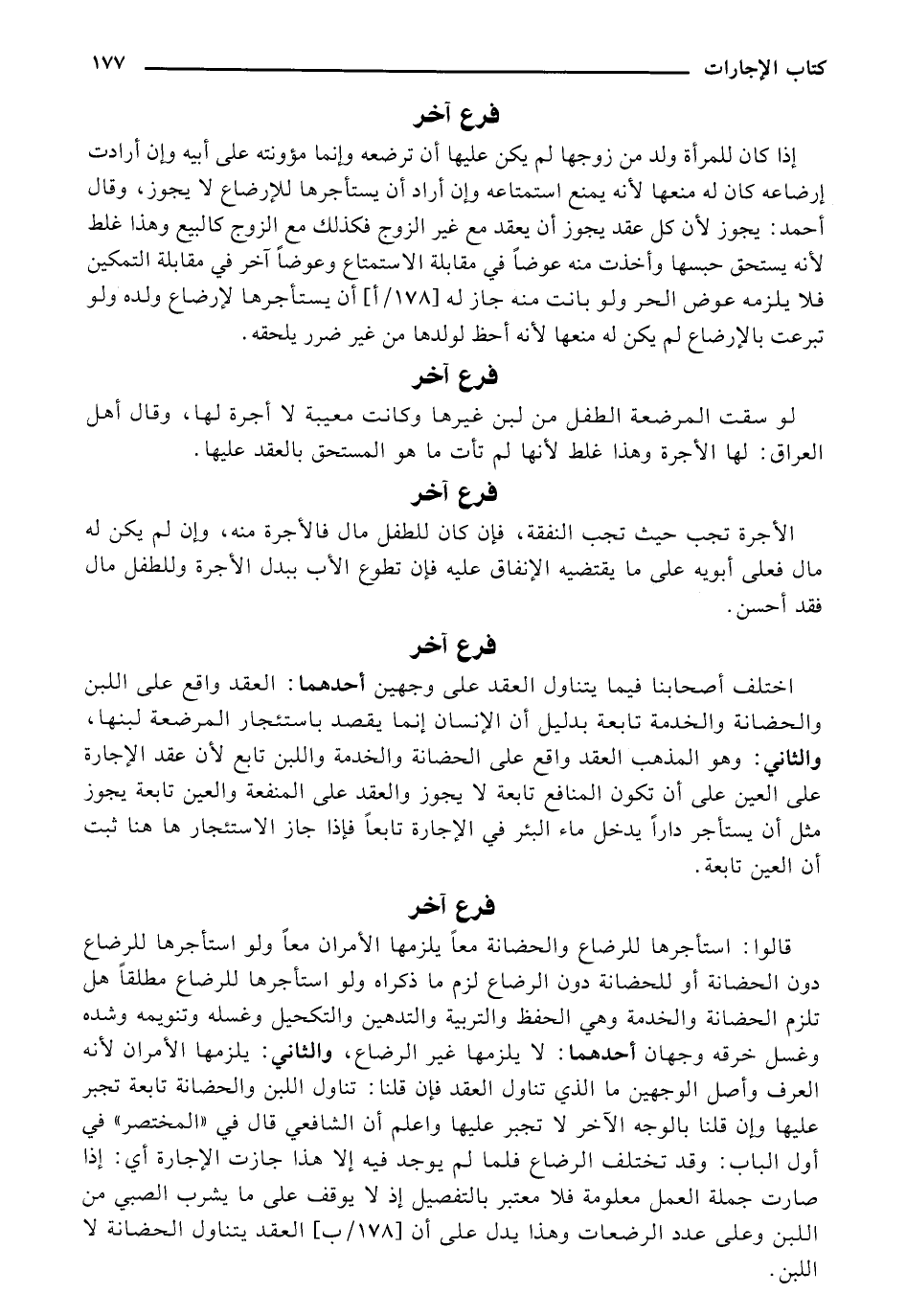 كتاب الإجارات ١٧٧

فرع آخر

إذا كان للمرأة ولد من زوجها لم يكن عليها أن ترضعه وإنما مؤونته على أبيه وإن أرادت إرضاعه كان له منعها لأنه يمنع استمتاعه وإن أراد أن يستأجرها للإرضاع لا يجوز، وقال أحمد: يجوز لأن كل عقد يجوز أن يعقد مع غير الزوج فكذلك مع الزوج كالبيع وهذا غلط لأنه يستحق حبسها وأخذت منه عوضاً في مقابلة الاستمتاع وعوضاً آخر في مقابلة التمكين فلا يلزمه عوض الحر ولو بانت منه جاز له [١٧٨/أ] أن يستأجرها لإرضاع ولده ولو تبرعت بالإرضاع لم يكن له منعها لأنه أحظ لولدها من غير ضرر يلحقه.

فرع آخر

لو سقت المرضعة الطفل من لبن غيرها وكانت معيبة لا أجرة لها، وقال أهل العراق: لها الأجرة وهذا غلط لأنها لم تأت ما هو المستحق بالعقد عليها.

فرع آخر

الأجرة تجب حيث تجب النفقة، فإن كان للطفل مال فالأجرة منه، وإن لم يكن له مال فعلى أبويه على ما يقتضيه الإنفاق عليه فإن تطوع الأب ببدل الأجرة وللطفل مال فقد أحسن.

فرع آخر

اختلف أصحابنا فيما يتناول العقد على وجهين أحدهما: العقد واقع على اللبن والحضانة والخدمة تابعة بدليل أن الإنسان إنما يقصد باستئجار المرضعة لبنها، والثاني: وهو المذهب العقد واقع على الحضانة والخدمة واللبن تابع لأن عقد الإجارة على العين على أن تكون المنافع تابعة لا يجوز والعقد على المنفعة والعين تابعة يجوز مثل أن يستأجر داراً يدخل ماء البئر في الإجارة تابعاً فإذا جاز الاستئجار ها هنا ثبت أن العين تابعة.

فرع آخر

قالوا: استأجرها للرضاع والحضانة معاً يلزمها الأمران معاً ولو استأجرها للرضاع دون الحضانة أو للحضانة دون الرضاع لزم ما ذكراه ولو استأجرها للرضاع مطلقاً هل تلزم الحضانة والخدمة وهي الحفظ والتربية والتدهين والتكحيل وغسله وتنويمه وشده وغسل خرقه وجهان أحدهما: لا يلزمها غير الرضاع، والثاني: يلزمها الأمران لأنه العرف وأصل الوجهين ما الذي تناول العقد فإن قلنا: تناول اللبن والحضانة تابعة تجبر عليها وإن قلنا بالوجه الآخر لا تجبر عليها واعلم أن الشافعي قال في «المختصر» في أول الباب: وقد تختلف الرضاع فلما لم يوجد فيه إلا هذا جازت الإجارة أي: إذا صارت جملة العمل معلومة فلا معتبر بالتفصيل إذ لا يوقف على ما يشرب الصبي من اللبن وعلى عدد الرضعات وهذا يدل على أن [١٧٨/ب] العقد يتناول الحضانة لا اللبن.